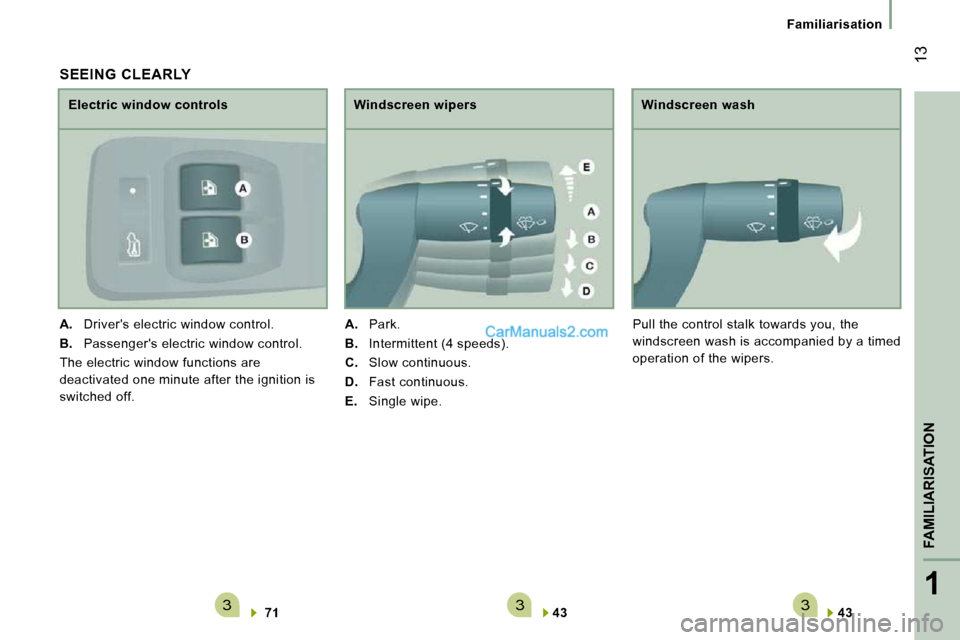 Familiarisation

13

SEEING CLEARLY

Electric window controls

A

B

A. Driver's electric window control.

B. Passenger's electric window control.

The electric window functions are deactivated one minute after the ignition is switched off.

3 71

Windscreen wipers

E

A

B

C

D

A. Park.

B. Intermittent (4 speeds).

C. Slow continuous.

D. Fast continuous.

E. Single wipe.

CarManuals2.com

3 43

Windscreen wash

Pull the control stalk towards you, the windscreen wash is accompanied by a timed operation of the wipers.

3 43

FAMILIARISATION

1

carmanualsonline.info